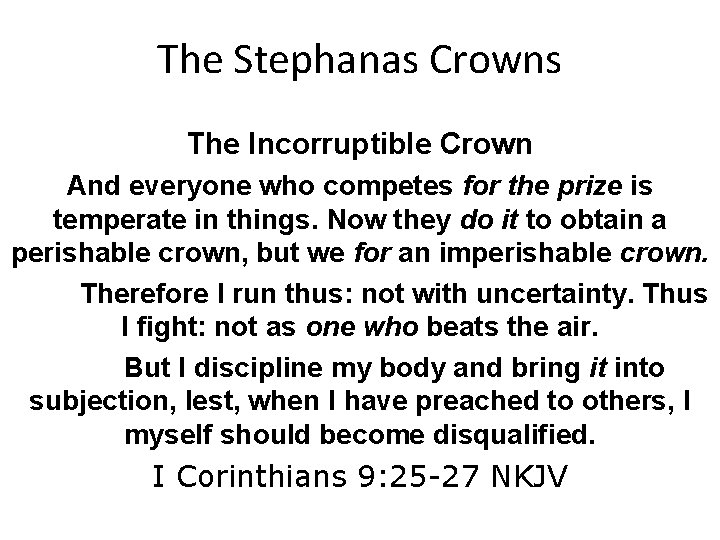 The Stephanas Crowns

The Incorruptible Crown

And everyone who competes for the prize is temperate in things. Now they do it to obtain a perishable crown, but we for an imperishable crown.

Therefore I run thus: not with uncertainty. Thus I fight: not as one who beats the air.

But I discipline my body and bring it into subjection, lest, when I have preached to others, I myself should become disqualified.

I Corinthians 9:25-27 NKJV